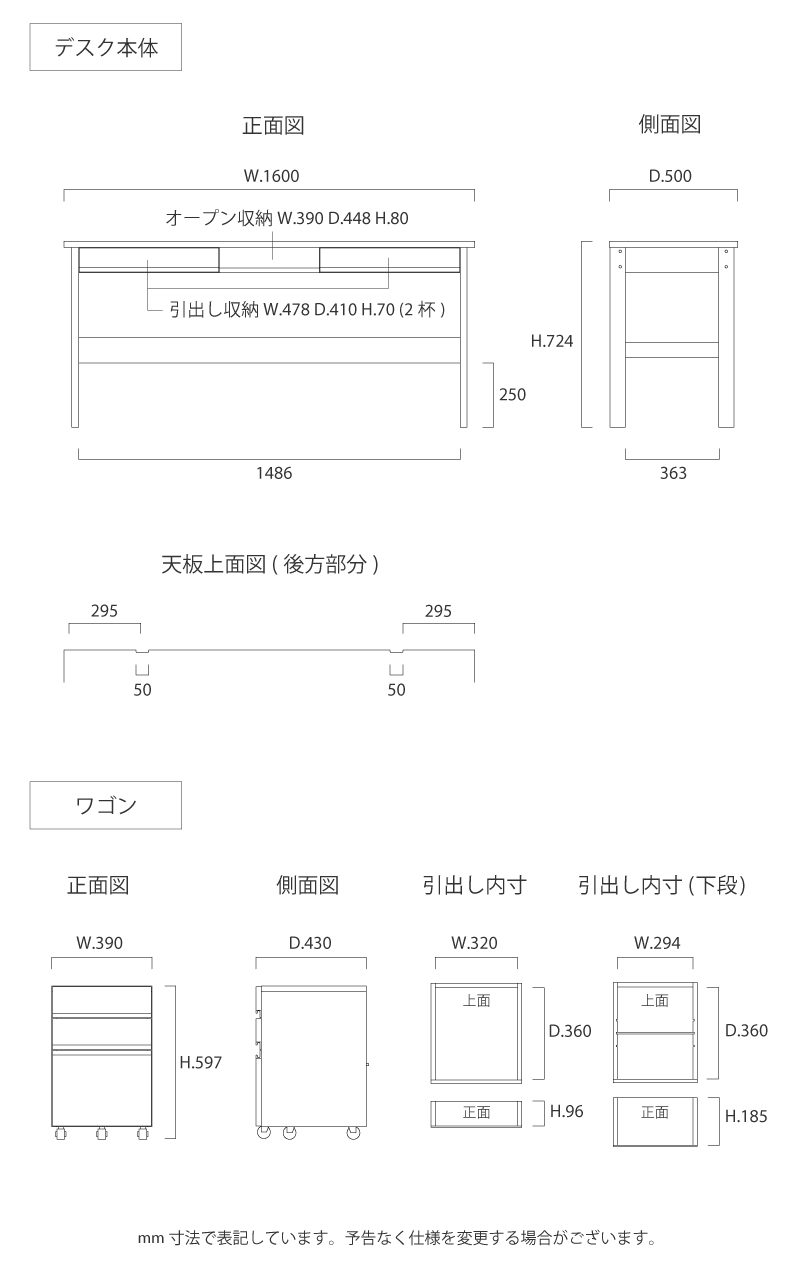 デスク本体

正面図

W.1600

オープン収納 W.390 D.448 H.80

引出し収納 W.478 D.410 H.70 (2 杯 )

250

1486

側面図

D.500

H.724

363

天板上面図 ( 後方部分 )

295

295

50

50

ワゴン

正面図

W.390

H.597

側面図

D.430

引出し内寸

W.320

上面

D.360

正面

H.96

引出し内寸 (下段)

W.294

上面

D.360

正面

H.185

mm 寸法で表記しています。予告なく仕様を変更する場合がございます。